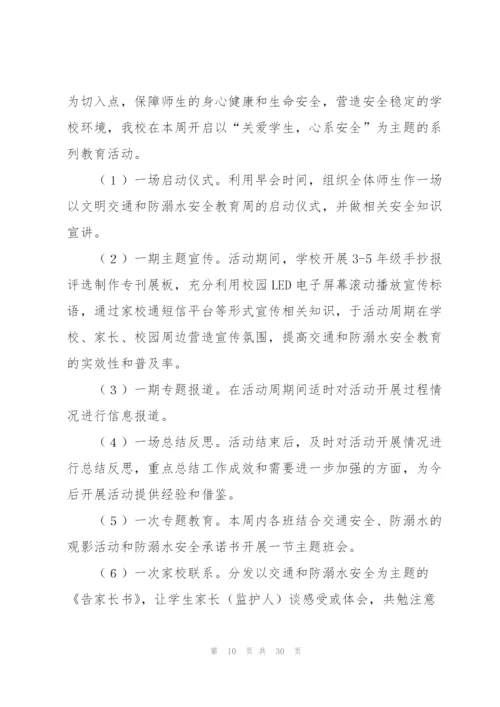 为切入点，保障师生的身心健康和生命安全，营造安全稳定的学校环境，我校在本周开启以“关爱学生，心系安全”为主题的系列教育活动。

（1）一场启动仪式。利用早会时间，组织全体师生作一场以文明交通和防溺水安全教育周的启动仪式，并做相关安全知识宣讲。

（2）一期主题宣传。活动期间，学校开展3-5年级手抄报评选制作专刊展板，充分利用校园LED电子屏幕滚动播放宣传标语，通过家校通短信平台等形式宣传相关知识，于活动周期在学校、家长、校园周边营造宣传氛围，提高交通和防溺水安全教育的实效性和普及率。

（3）一期专题报道。在活动周期间适时对活动开展过程情况进行信息报道。

（4）一场总结反思。活动结束后，及时对活动开展情况进行总结反思，重点总结工作成效和需要进一步加强的方面，为今后开展活动提供经验和借鉴。

（5）一次专题教育。本周内各班结合交通安全、防溺水的观影活动和防溺水安全承诺书开展一节主题班会。

（6）一次家校联系。分发以交通和防溺水安全为主题的《告家长书》，让学生家长（监护人）谈感受或体会，共勉注意

第 10 页 共 30 页